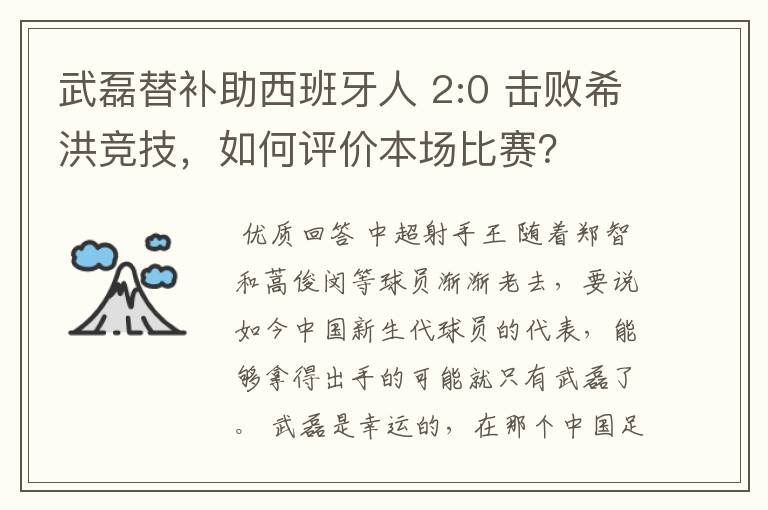 武磊替补助西班牙人 2:0 击败希洪竞技，如何评价本场比赛?

优质回答 中超射手王 随着郑智和蒿俊闵等球员渐渐老去，要说如今中国新生代球员的代表，能够拿得出手的可能就只有武磊了。 武磊是幸运的，在那个中国足